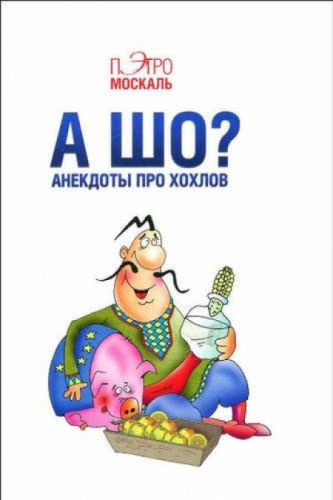 ПЭТРО
МОСКАЛЬ

А ШО?
АНЕКДОТЫ ПРО ХОХЛОВ